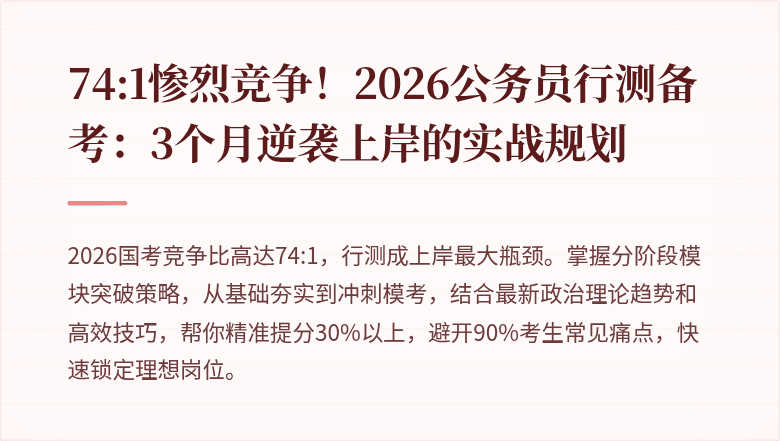 74:1惨烈竞争！2026公务员行测备考：3个月逆袭上岸的实战规划

2026国考竞争比高达74:1，行测成上岸最大瓶颈。掌握分阶段模块突破策略，从基础夯实到冲刺模考，结合最新政治理论趋势和高效技巧，帮你精准提分30%以上，避开90%考生常见痛点，快速锁定理想岗位。